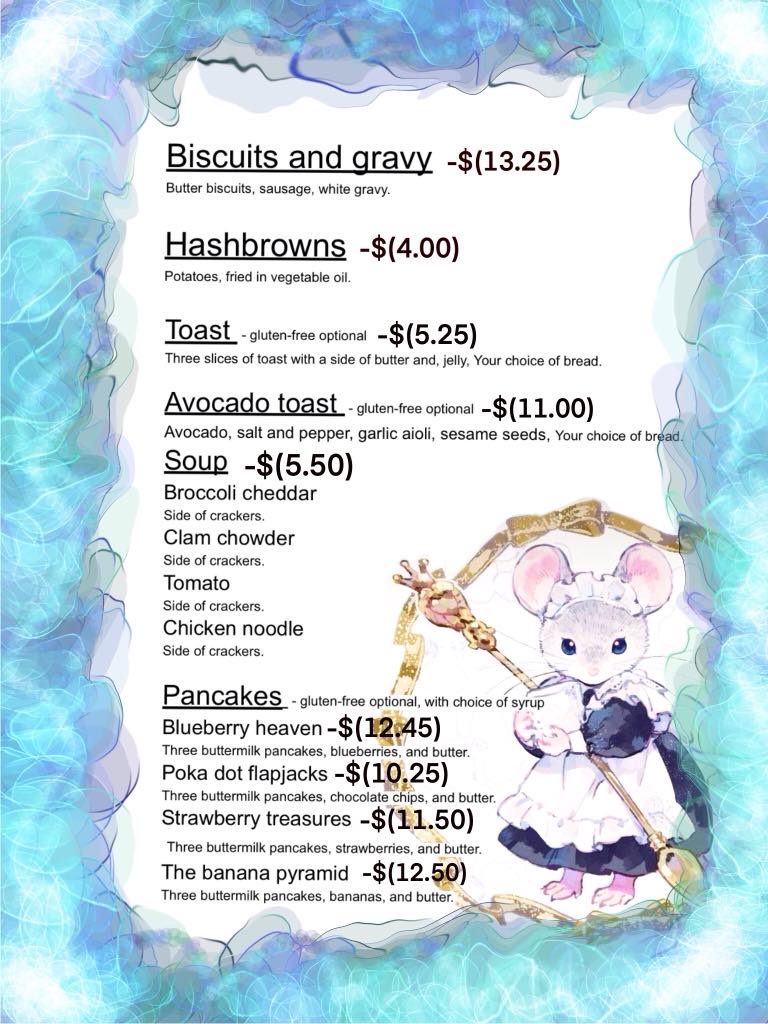 Biscuits and gravy -$(13.25)
Butter biscuits, sausage, white gravy.

Hashbrowns -$(4.00)
Potatoes, fried in vegetable oil.

Toast - gluten-free optional -$(5.25)
Three slices of toast with a side of butter and, jelly, Your choice of bread.

Avocado toast - gluten-free optional -$(11.00)
Avocado, salt and pepper, garlic aioli, sesame seeds, Your choice of bread.

Soup -$(5.50)
Broccoli cheddar
Side of crackers.
Clam chowder
Side of crackers.
Tomato
Side of crackers.
Chicken noodle
Side of crackers.

Pancakes - gluten-free optional, with choice of syrup
Blueberry heaven -$(12.45)
Three buttermilk pancakes, blueberries, and butter.
Poka dot flapjacks -$(10.25)
Three buttermilk pancakes, chocolate chips, and butter.
Strawberry treasures -$(11.50)
Three buttermilk pancakes, strawberries, and butter.
The banana pyramid -$(12.50)
Three buttermilk pancakes, bananas, and butter.